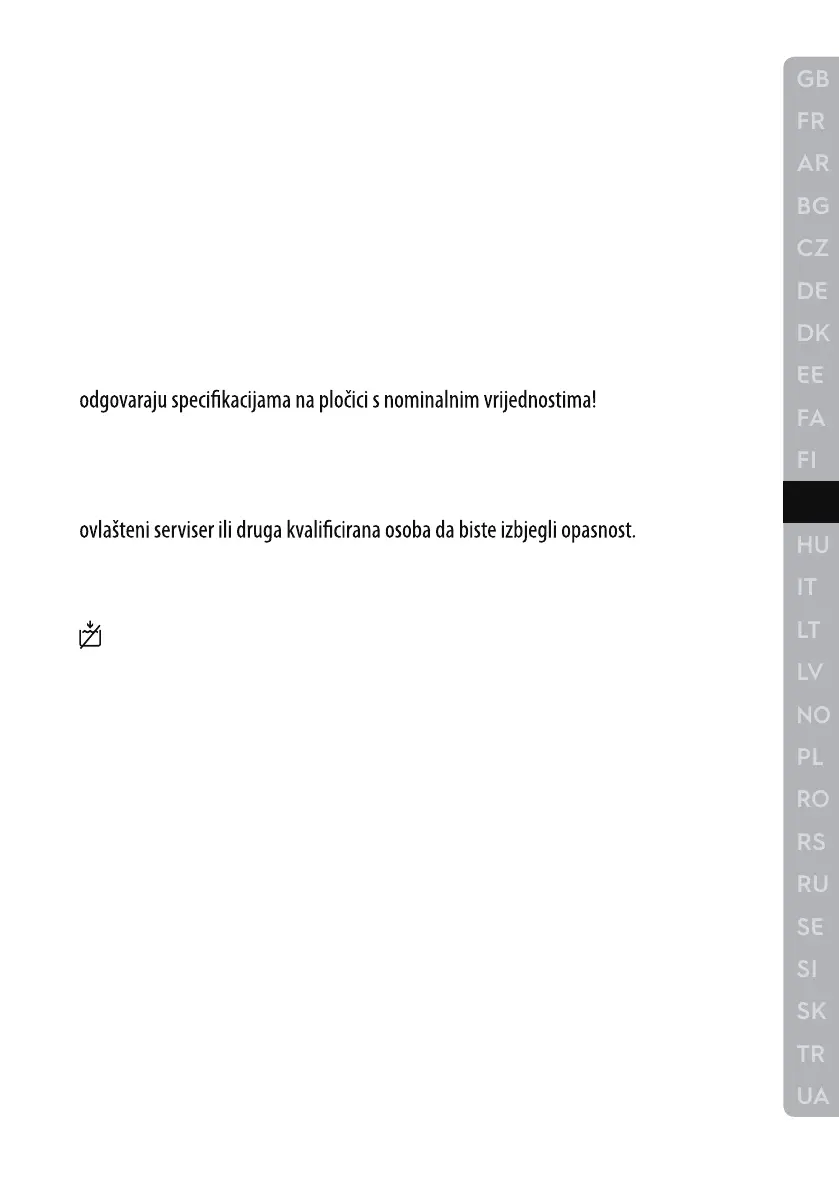 odgovaraju specifikacijama na pločici s nominalnim vrijednostima!

ovlašteni serviser ili druga kvalificirana osoba da biste izbjegli opasnost.

GB
FR
AR
BG
CZ
DE
DK
EE
FA
FI
HU
IT
LT
LV
NO
PL
RO
RS
RU
SE
SI
SK
TR
UA